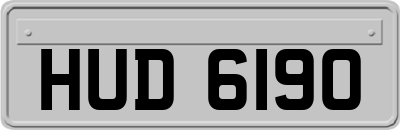 HUD 6190